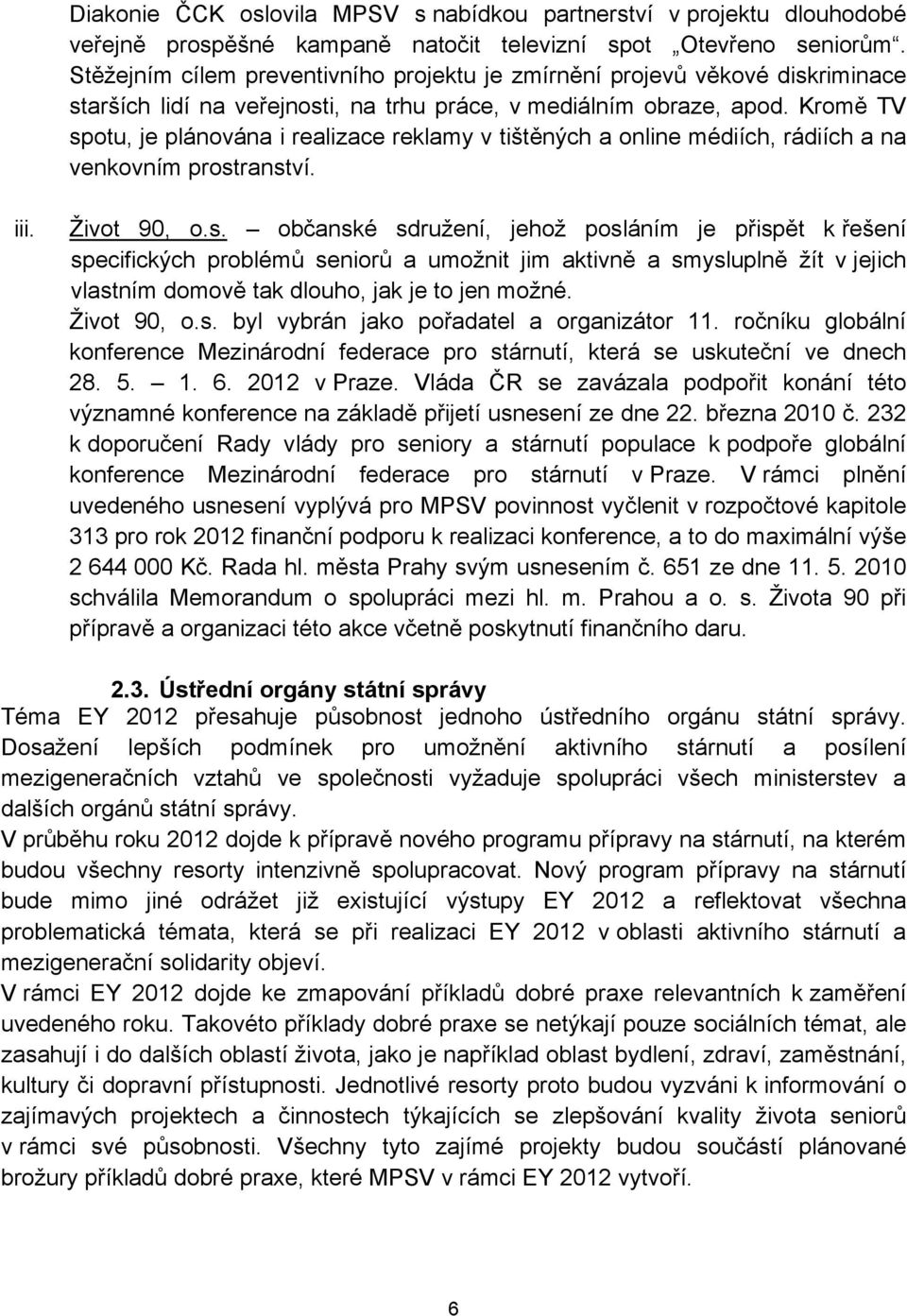 Diakonie ČCK oslovila MPSV s nabídkou partnerství v projektu dlouhodobé veřejně prospěšné kampaně natočit televizní spot „Otevřeno seniorům“. Stěžejním cílem preventivního projektu je zmírnění projevů věkové diskriminace starších lidí na veřejnosti, na trhu práce, v mediálním obraze, apod. Kromě TV spotu, je plánována i realizace reklamy v tištěných a online médiích, rádiích a na venkovním prostranství.

iii. Život 90, o.s. – občanské sdružení, jehož posláním je přispět k řešení specifických problémů seniorů a umožnit jim aktivně a smysluplně žít v jejich vlastním domově tak dlouho, jak je to jen možné.
Život 90, o.s. byl vybrán jako pořadatel a organizátor 11. ročníku globální konference Mezinárodní federace pro stárnutí, která se uskuteční ve dnech 28. 5. – 1. 6. 2012 v Praze. Vláda ČR se zavázala podpořit konání této významné konference na základě přijetí usnesení ze dne 22. března 2010 č. 232 k doporučení Rady vlády pro seniory a stárnutí populace k podpoře globální konference Mezinárodní federace pro stárnutí v Praze. V rámci plnění uvedeného usnesení vyplývá pro MPSV povinnost vyčlenit v rozpočtové kapitole 313 pro rok 2012 finanční podporu k realizaci konference, a to do maximální výše 2 644 000 Kč. Rada hl. města Prahy svým usnesením č. 651 ze dne 11. 5. 2010 schválila Memorandum o spolupráci mezi hl. m. Prahou a o. s. Života 90 při přípravě a organizaci této akce včetně poskytnutí finančního daru.

2.3. Ústřední orgány státní správy
Téma EY 2012 přesahuje působnost jednoho ústředního orgánu státní správy. Dosažení lepších podmínek pro umožnění aktivního stárnutí a posílení mezigeneračních vztahů ve společnosti vyžaduje spolupráci všech ministerstev a dalších orgánů státní správy.
V průběhu roku 2012 dojde k přípravě nového programu přípravy na stárnutí, na kterém budou všechny resorty intenzivně spolupracovat. Nový program přípravy na stárnutí bude mimo jiné odrážet již existující výstupy EY 2012 a reflektovat všechna problematická témata, která se při realizaci EY 2012 v oblasti aktivního stárnutí a mezigenerační solidarity objeví.
V rámci EY 2012 dojde ke zmapování příkladů dobré praxe relevantních k zaměření uvedeného roku. Takovéto příklady dobré praxe se netýkají pouze sociálních témat, ale zasahují i do dalších oblastí života, jako je například oblast bydlení, zdraví, zaměstnání, kultury či dopravní přístupnosti. Jednotlivé resorty proto budou vyzváni k informování o zajímavých projektech a činnostech týkajících se zlepšování kvality života seniorů v rámci své působnosti. Všechny tyto zajímé projekty budou součástí plánované brožury příkladů dobré praxe, které MPSV v rámci EY 2012 vytvoří.

6